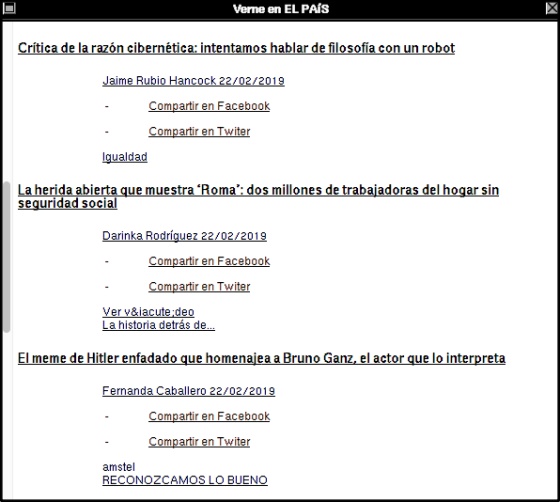 Verne en EL PAÍS

Crítica de la razón cibernética: intentamos hablar de filosofía con un robot

Jaime Rubio Hancock 22/02/2019

- Compartir en Facebook

- Compartir en Twiter

Igualdad

La herida abierta que muestra 'Roma': dos millones de trabajadoras del hogar sin seguridad social

Darinka Rodríguez 22/02/2019

- Compartir en Facebook

- Compartir en Twiter

Ver v&iacute;deo
La historia detrás de...

El meme de Hitler enfadado que homenajea a Bruno Ganz, el actor que lo interpreta

Fernanda Caballero 22/02/2019

- Compartir en Facebook

- Compartir en Twiter

amstel
RECONOZCAMOS LO BUENO